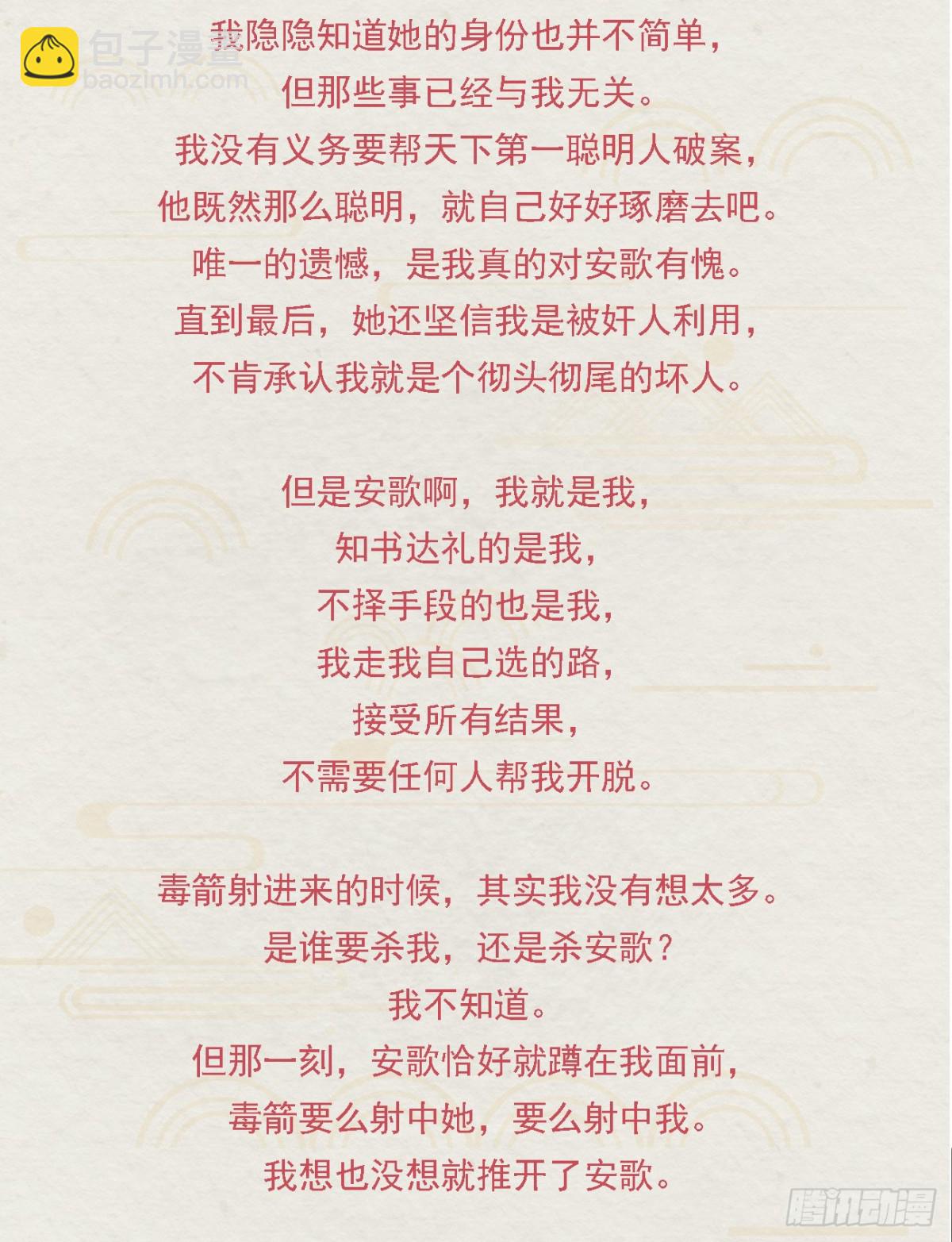 我隐隐知道她的身份也并不简单，
但那些事已经与我无关。
我没有义务要帮天下第一聪明人破案，
他既然那么聪明，就自己好好琢磨去吧。
唯一的遗憾，是我真的对安歌有愧。
直到最后，她还坚信我是被奸人利用，
不肯承认我就是个彻头彻尾的坏人。

但是安歌啊，我就是我，
知书达礼的是我，
不择手段的也是我，
我走我自己选的路，
接受所有结果，
不需要任何人帮我开脱。

毒箭射进来的时候，其实我没有想太多。
是谁要杀我，还是杀安歌？
我不知道。
但那一刻，安歌恰好就蹲在我面前，
毒箭要么射中她，要么射中我。
我想也没想就推开了安歌。

包子漫畫
baozimh.com
腾讯动漫